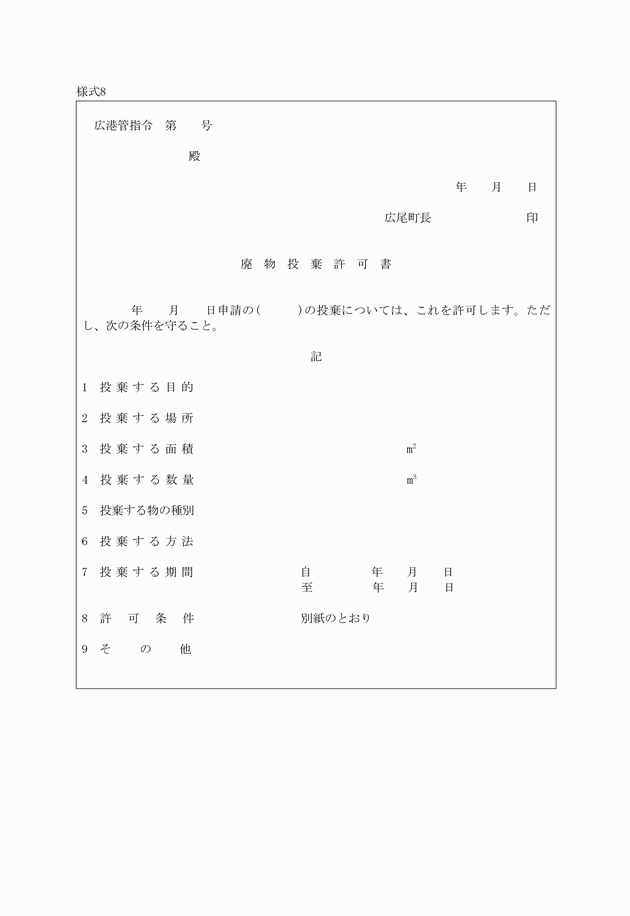 様式8

広港管指令　第　　号

殿

年　　月　　日

広尾町長　　　　　　　印

廃　物　投　棄　許　可　書

年　　月　　日申請の(　　　)の投棄については、これを許可します。ただし、次の条件を守ること。

記

1　投 棄 す る 目 的

2　投 棄 す る 場 所

3　投 棄 す る 面 積　　　　　　　　　　$m^2$

4　投 棄 す る 数 量　　　　　　　　　　$m^3$

5　投棄する物の種別

6　投 棄 す る 方 法

7　投 棄 す る 期 間　　　　自　　　　年　　月　　日
至　　　　年　　月　　日

8　許　可　条　件　　　　別紙のとおり

9　そ　　の　　他